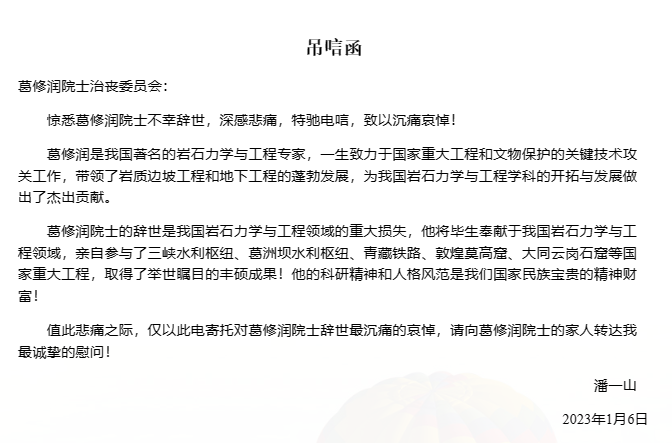 吊唁函

葛修润院士治丧委员会：

惊悉葛修润院士不幸辞世，深感悲痛，特驰电唁，致以沉痛哀悼！

葛修润是我国著名的岩石力学与工程专家，一生致力于国家重大工程和文物保护的关键技术攻关工作，带领了岩质边坡工程和地下工程的蓬勃发展，为我国岩石力学与工程学科的开拓与发展做出了杰出贡献。

葛修润院士的辞世是我国岩石力学与工程领域的重大损失，他将毕生奉献于我国岩石力学与工程领域，亲自参与了三峡水利枢纽、葛洲坝水利枢纽、青藏铁路、敦煌莫高窟、大同云岗石窟等国家重大工程，取得了举世瞩目的丰硕成果！他的科研精神和人格风范是我们国家民族宝贵的精神财富！

值此悲痛之际，仅以此电寄托对葛修润院士辞世最沉痛的哀悼，请向葛修润院士的家人转达我最诚挚的慰问！

潘一山

2023年1月6日